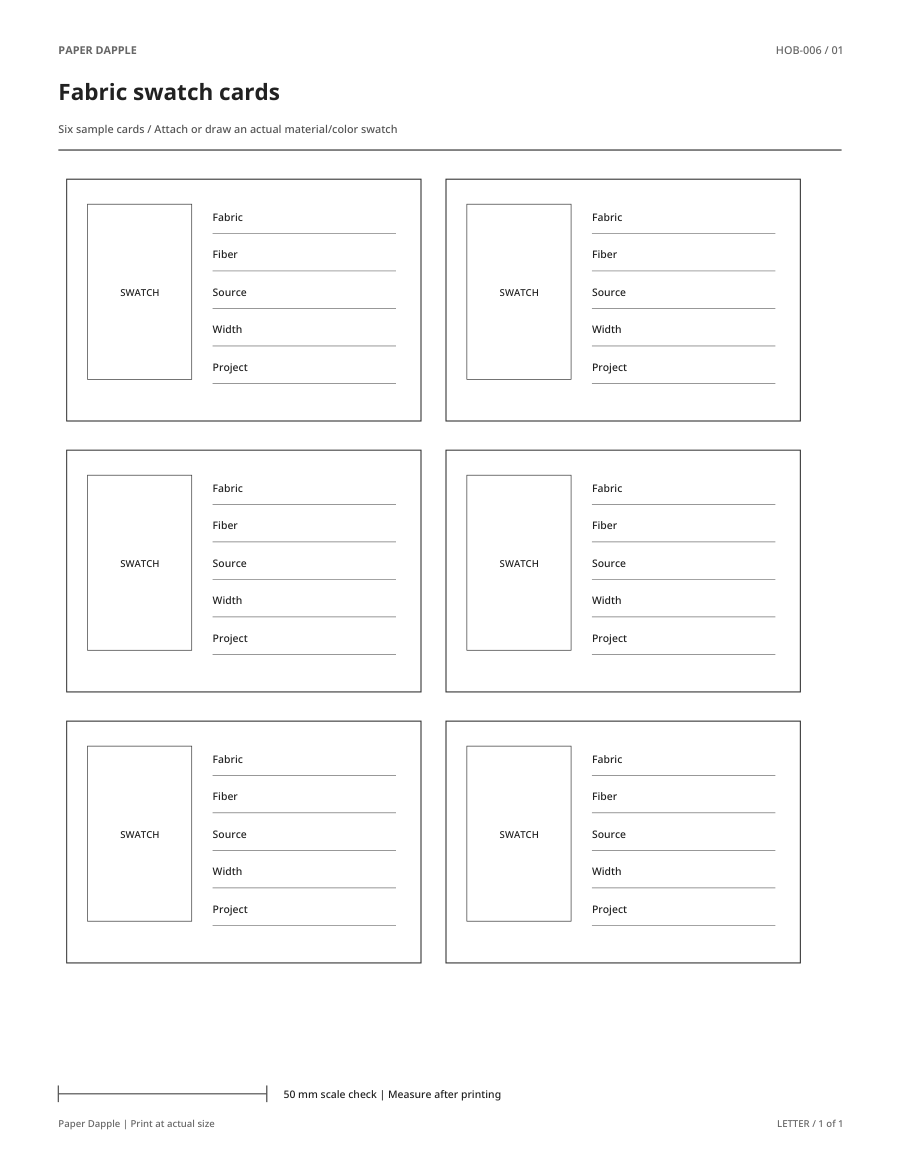 PAPER DAPPLE

HOB-006 / 01

Fabric swatch cards

Six sample cards / Attach or draw an actual material/color swatch

SWATCH

Fabric

Fiber

Source

Width

Project

SWATCH

Fabric

Fiber

Source

Width

Project

SWATCH

Fabric

Fiber

Source

Width

Project

SWATCH

Fabric

Fiber

Source

Width

Project

SWATCH

Fabric

Fiber

Source

Width

Project

SWATCH

Fabric

Fiber

Source

Width

Project

50 mm scale check | Measure after printing

Paper Dapple | Print at actual size

LETTER / 1 of 1